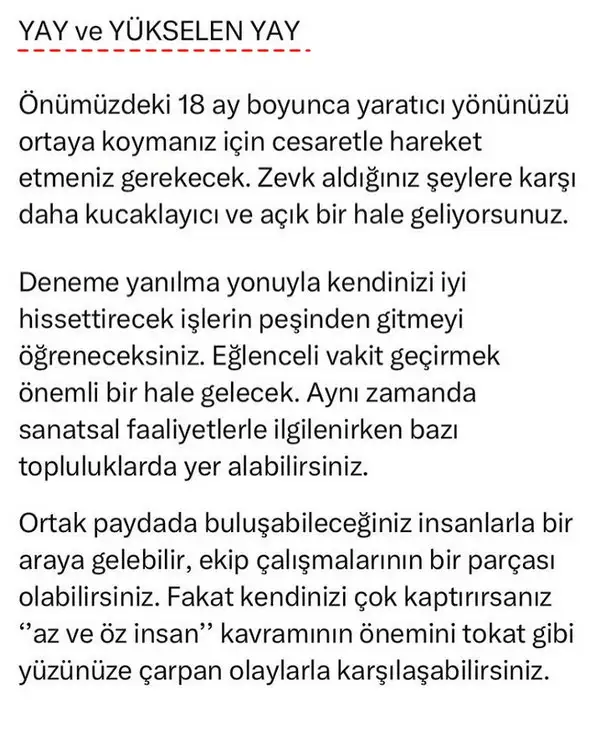 YAY ve YÜKSELEN YAY

Önümüzdeki 18 ay boyunca yaratıcı yönünüzü ortaya koymanız için cesaretle hareket etmeniz gerekecek. Zevk aldığınız şeylere karşı daha kucaklayıcı ve açık bir hale geliyorsunuz.

Deneme yanılma yonuyla kendinizi iyi hissettirecek işlerin peşinden gitmeyi öğreneceksiniz. Eğlenceli vakit geçirmek önemli bir hale gelecek. Aynı zamanda sanatsal faaliyetlerle ilgilenirken bazı topluluklarda yer alabilirsiniz.

Ortak paydada buluşabileceğiniz insanlarla bir araya gelebilir, ekip çalışmalarının bir parçası olabilirsiniz. Fakat kendinizi çok kaptırırsanız ‘’az ve öz insan’’ kavramının önemini tokat gibi yüzünüze çarpan olaylarla karşılaşabilirsiniz.